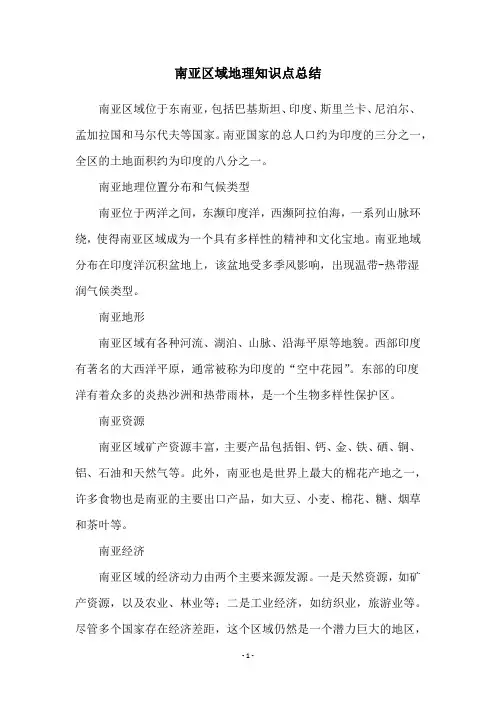 南亚区域地理知识点总结

南亚区域位于东南亚，包括巴基斯坦、印度、斯里兰卡、尼泊尔、孟加拉国和马尔代夫等国家。南亚国家的总人口约为印度的三分之一，全区的土地面积约为印度的八分之一。

南亚地理位置分布和气候类型

南亚位于两洋之间，东濒印度洋，西濒阿拉伯海，一系列山脉环绕，使得南亚区域成为一个具有多样性的精神和文化宝地。南亚地域分布在印度洋沉积盆地上，该盆地受多季风影响，出现温带-热带湿润气候类型。

南亚地形

南亚区域有各种河流、湖泊、山脉、沿海平原等地貌。西部印度有著名的大西洋平原，通常被称为印度的“空中花园”。东部的印度洋有着众多的炎热沙洲和热带雨林，是一个生物多样性保护区。

南亚资源

南亚区域矿产资源丰富，主要产品包括钼、钙、金、铁、硒、铜、铝、石油和天然气等。此外，南亚也是世界上最大的棉花产地之一，许多食物也是南亚的主要出口产品，如大豆、小麦、棉花、糖、烟草和茶叶等。

南亚经济

南亚区域的经济动力由两个主要来源发源。一是天然资源，如矿产资源，以及农业、林业等；二是工业经济，如纺织业，旅游业等。尽管多个国家存在经济差距，这个区域仍然是一个潜力巨大的地区，

- 1 -